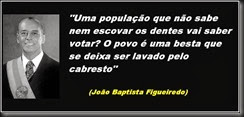 "Uma população que não sabe nem escovar os dentes vai saber votar? O povo é uma besta que se deixa ser lavado pelo cabresto"

(João Baptista Figueiredo)